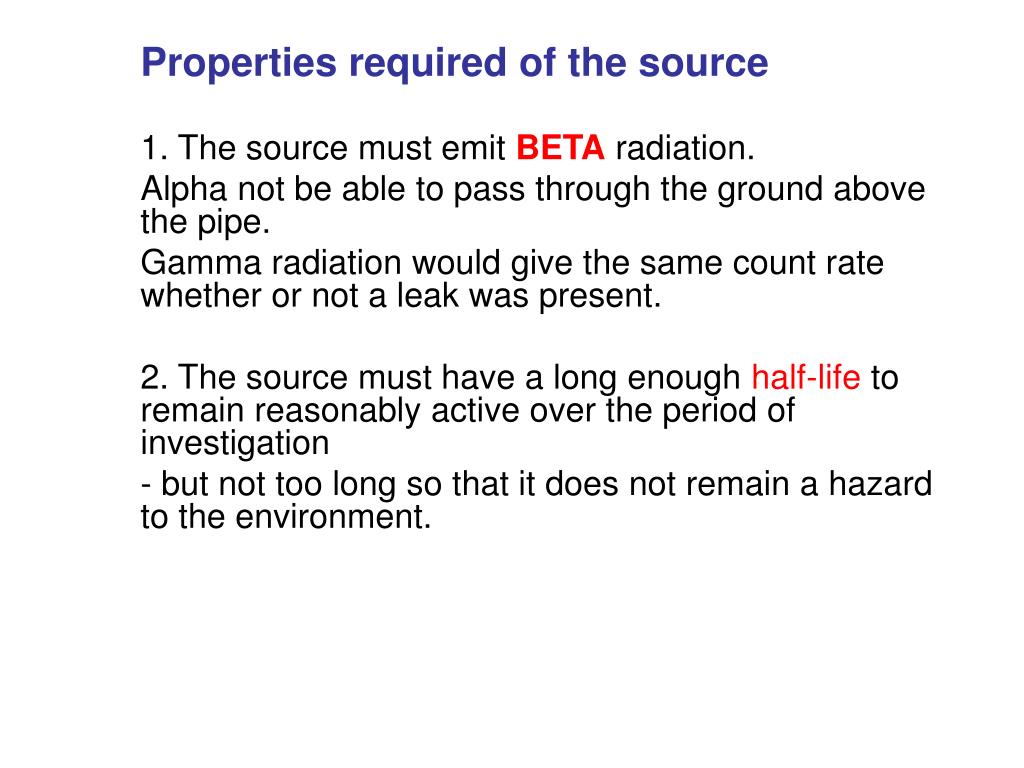 Properties required of the source

1. The source must emit BETA radiation.

Alpha not be able to pass through the ground above the pipe.

Gamma radiation would give the same count rate whether or not a leak was present.

2. The source must have a long enough half-life to remain reasonably active over the period of investigation

- but not too long so that it does not remain a hazard to the environment.